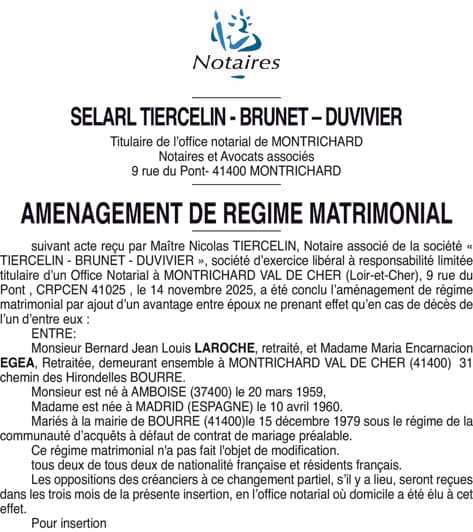 Notaires

SELARL TIERCELIN - BRUNET – DUVIVIER
Titulaire de l'office notarial de MONTRICHARD
Notaires et Avocats associés
9 rue du Pont- 41400 MONTRICHARD

AMENAGEMENT DE REGIME MATRIMONIAL

suivant acte reçu par Maître Nicolas TIERCELIN, Notaire associé de la société « TIERCELIN - BRUNET - DUVIVIER », société d'exercice libéral à responsabilité limitée titulaire d'un Office Notarial à MONTRICHARD VAL DE CHER (Loir-et-Cher), 9 rue du Pont , CRPCEN 41025 , le 14 novembre 2025, a été conclu l'aménagement de régime matrimonial par ajout d'un avantage entre époux ne prenant effet qu'en cas de décès de l'un d'entre eux :

ENTRE:

Monsieur Bernard Jean Louis LAROCHE, retraité, et Madame Maria Encarnacion EGEA, Retraitée, demeurant ensemble à MONTRICHARD VAL DE CHER (41400) 31 chemin des Hirondelles BOURRE.

Monsieur est né à AMBOISE (37400) le 20 mars 1959,

Madame est née à MADRID (ESPAGNE) le 10 avril 1960.

Mariés à la mairie de BOURRE (41400)le 15 décembre 1979 sous le régime de la communauté d'acquêts à défaut de contrat de mariage préalable.

Ce régime matrimonial n'a pas fait l'objet de modification.

tous deux de tous deux de nationalité française et résidents français.

Les oppositions des créanciers à ce changement partiel, s'il y a lieu, seront reçues dans les trois mois de la présente insertion, en l'office notarial où domicile a été élu à cet effet.

Pour insertion